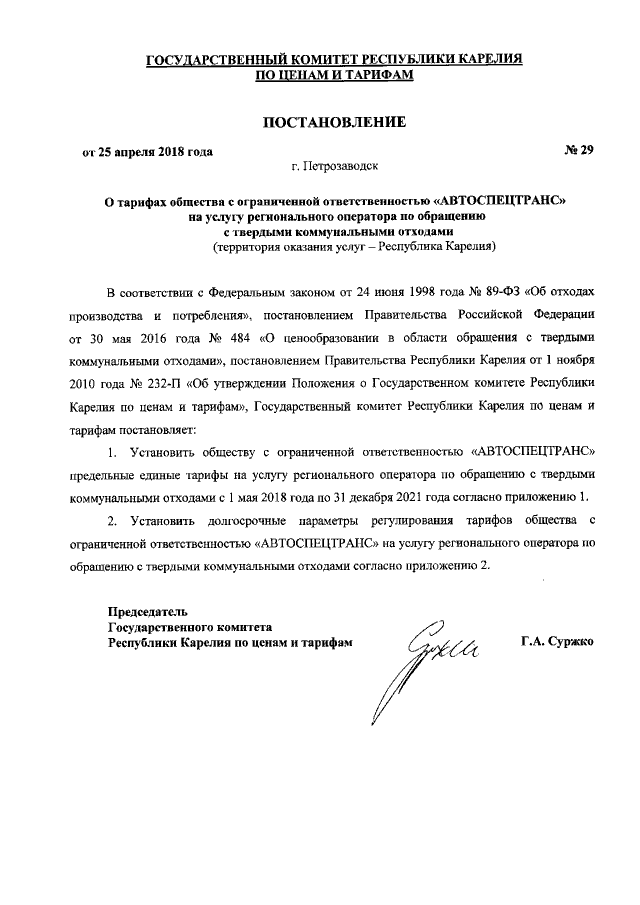 ГОСУДАРСТВЕННЫЙ КОМИТЕТ РЕСПУБЛИКИ КАРЕЛИЯ
ПО ЦЕНАМ И ТАРИФАМ

ПОСТАНОВЛЕНИЕ

от 25 апреля 2018 года

№ 29

г. Петрозаводск

О тарифах общества с ограниченной ответственностью «АВТОСПЕЦТРАНС» на услугу регионального оператора по обращению с твердыми коммунальными отходами
(территория оказания услуг – Республика Карелия)

В соответствии с Федеральным законом от 24 июня 1998 года № 89-ФЗ «Об отходах производства и потребления», постановлением Правительства Российской Федерации от 30 мая 2016 года № 484 «О ценообразовании в области обращения с твердыми коммунальными отходами», постановлением Правительства Республики Карелия от 1 ноября 2010 года № 232-П «Об утверждении Положения о Государственном комитете Республики Карелия по ценам и тарифам», Государственный комитет Республики Карелия по ценам и тарифам постановляет:

1. Установить обществу с ограниченной ответственностью «АВТОСПЕЦТРАНС» предельные единые тарифы на услугу регионального оператора по обращению с твердыми коммунальными отходами с 1 мая 2018 года по 31 декабря 2021 года согласно приложению 1.

2. Установить долгосрочные параметры регулирования тарифов общества с ограниченной ответственностью «АВТОСПЕЦТРАНС» на услугу регионального оператора по обращению с твердыми коммунальными отходами согласно приложению 2.

Председатель
Государственного комитета
Республики Карелия по ценам и тарифам

Г.А. Суржко